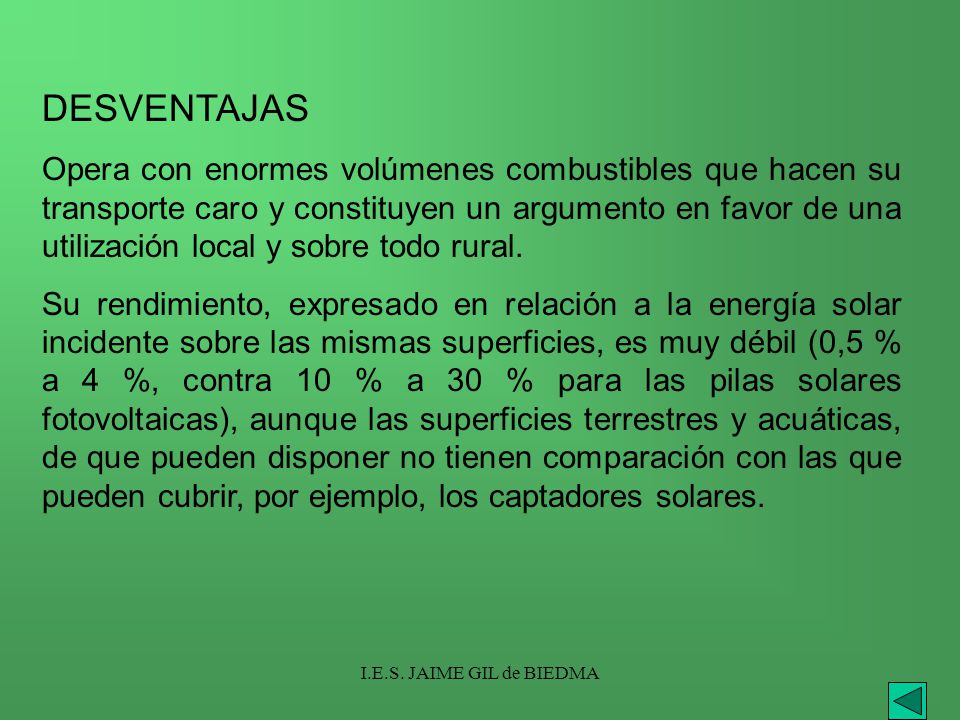 DESVENTAJAS

Opera con enormes volúmenes combustibles que hacen su transporte caro y constituyen un argumento en favor de una utilización local y sobre todo rural.

Su rendimiento, expresado en relación a la energía solar incidente sobre las mismas superficies, es muy débil (0,5 % a 4 %, contra 10 % a 30 % para las pilas solares fotovoltaicas), aunque las superficies terrestres y acuáticas, de que pueden disponer no tienen comparación con las que pueden cubrir, por ejemplo, los captadores solares.

I.E.S. JAIME GIL de BIEDMA